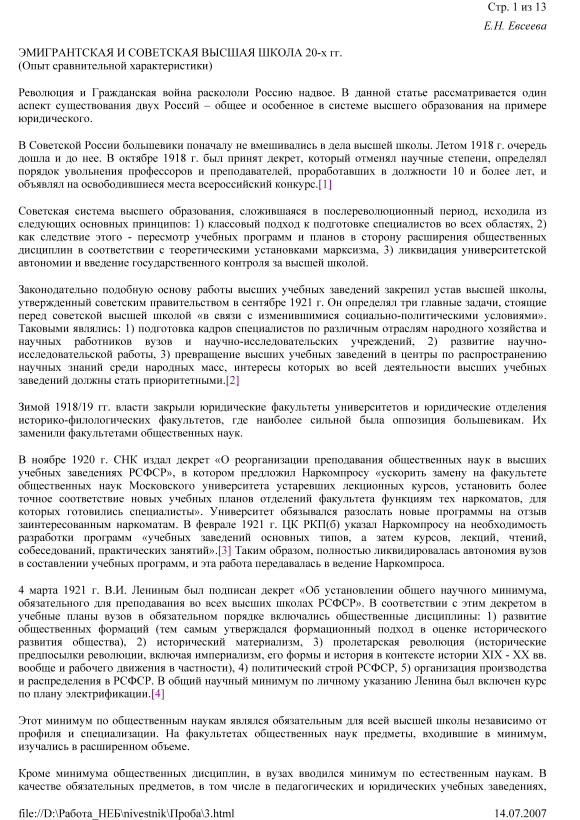 Стр. 1 из 13

Е.Н. Евсеева

ЭМИГРАНТСКАЯ И СОВЕТСКАЯ ВЫСШАЯ ШКОЛА 20-х гг.
(Опыт сравнительной характеристики)

Революция и Гражданская война раскололи Россию надвое. В данной статье рассматривается один аспект существования двух Россий – общее и особенное в системе высшего образования на примере юридического.

В Советской России большевики поначалу не вмешивались в дела высшей школы. Летом 1918 г. очередь дошла и до нее. В октябре 1918 г. был принят декрет, который отменял научные степени, определял порядок увольнения профессоров и преподавателей, проработавших в должности 10 и более лет, и объявлял на освободившиеся места всероссийский конкурс.[1]

Советская система высшего образования, сложившаяся в послереволюционный период, исходила из следующих основных принципов: 1) классовый подход к подготовке специалистов во всех областях, 2) как следствие этого - пересмотр учебных программ и планов в сторону расширения общественных дисциплин в соответствии с теоретическими установками марксизма, 3) ликвидация университетской автономии и введение государственного контроля за высшей школой.

Законодательно подобную основу работы высших учебных заведений закрепил устав высшей школы, утвержденный советским правительством в сентябре 1921 г. Он определял три главные задачи, стоящие перед советской высшей школой «в связи с изменившимися социально-политическими условиями». Таковыми являлись: 1) подготовка кадров специалистов по различным отраслям народного хозяйства и научных работников вузов и научно-исследовательских учреждений, 2) развитие научно-исследовательской работы, 3) превращение высших учебных заведений в центры по распространению научных знаний среди народных масс, интересы которых во всей деятельности высших учебных заведений должны стать приоритетными.[2]

Зимой 1918/19 гг. власти закрыли юридические факультеты университетов и юридические отделения историко-филологических факультетов, где наиболее сильной была оппозиция большевикам. Их заменили факультетами общественных наук.

В ноябре 1920 г. СНК издал декрет «О реорганизации преподавания общественных наук в высших учебных заведениях РСФСР», в котором предложил Наркомпросу «ускорить замену на факультете общественных наук Московского университета устаревших лекционных курсов, установить более точное соответствие новых учебных планов отделений факультета функциям тех наркоматов, для которых готовились специалисты». Университет обязывался разослать новые программы на отзыв заинтересованным наркоматам. В феврале 1921 г. ЦК РКП(б) указал Наркомпросу на необходимость разработки программ «учебных заведений основных типов, а затем курсов, лекций, чтений, собеседований, практических занятий».[3] Таким образом, полностью ликвидировалась автономия вузов в составлении учебных программ, и эта работа передавалась в ведение Наркомпроса.

4 марта 1921 г. В.И. Лениным был подписан декрет «Об установлении общего научного минимума, обязательного для преподавания во всех высших школах РСФСР». В соответствии с этим декретом в учебные планы вузов в обязательном порядке включались общественные дисциплины: 1) развитие общественных формаций (тем самым утверждался формационный подход в оценке исторического развития общества), 2) исторический материализм, 3) пролетарская революция (исторические предпосылки революции, включая империализм, его формы и история в контексте истории XIX - XX вв. вообще и рабочего движения в частности), 4) политический строй РСФСР, 5) организация производства и распределения в РСФСР. В общий научный минимум по личному указанию Ленина был включен курс по плану электрификации.[4]

Этот минимум по общественным наукам являлся обязательным для всей высшей школы независимо от профиля и специализации. На факультетах общественных наук предметы, входившие в минимум, изучались в расширенном объеме.

Кроме минимума общественных дисциплин, в вузах вводился минимум по естественным наукам. В качестве обязательных предметов, в том числе в педагогических и юридических учебных заведениях,

file://D:\Работа_НЕБ\nivestnik\Проба\3.html 14.07.2007